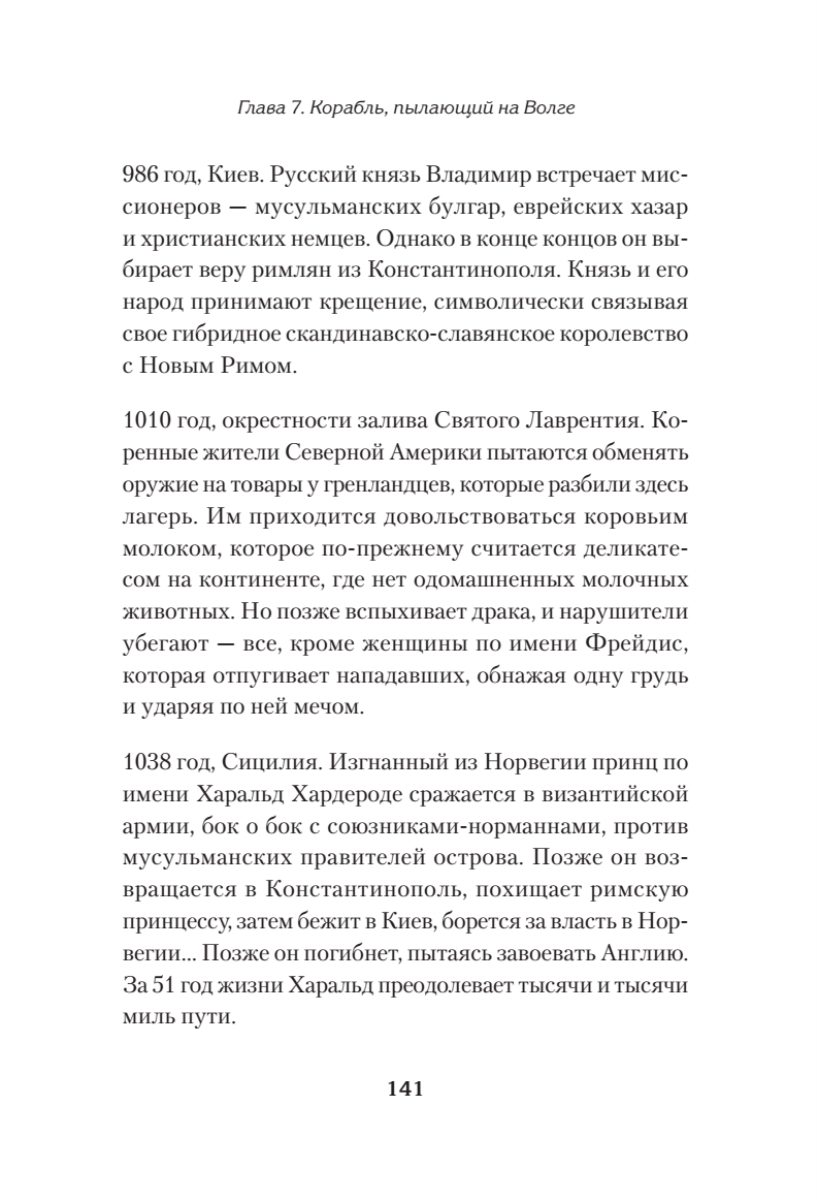 Глава 7. Корабль, пылающий на Волге

986 год, Киев. Русский князь Владимир встречает миссионеров — мусульманских булгар, еврейских хазар и христианских немцев. Однако в конце концов он выбирает веру римлян из Константинополя. Князь и его народ принимают крещение, символически связывая свое гибридное скандинавско-славянское королевство с Новым Римом.

1010 год, окрестности залива Святого Лаврентия. Коренные жители Северной Америки пытаются обменять оружие на товары у гренландцев, которые разбили здесь лагерь. Им приходится довольствоваться коровьим молоком, которое по-прежнему считается деликатесом на континенте, где нет одомашненных молочных животных. Но позже вспыхивает драка, и нарушители убегают — все, кроме женщины по имени Фрейдис, которая отпугивает нападавших, обнажая одну грудь и ударяя по ней мечом.

1038 год, Сицилия. Изгнанный из Норвегии принц по имени Харальд Хардероде сражается в византийской армии, бок о бок с союзниками-норманнами, против мусульманских правителей острова. Позже он возвращается в Константинополь, похищает римскую принцессу, затем бежит в Киев, борется за власть в Норвегии... Позже он погибнет, пытаясь завоевать Англию. За 51 год жизни Харальд преодолевает тысячи и тысячи миль пути.

141